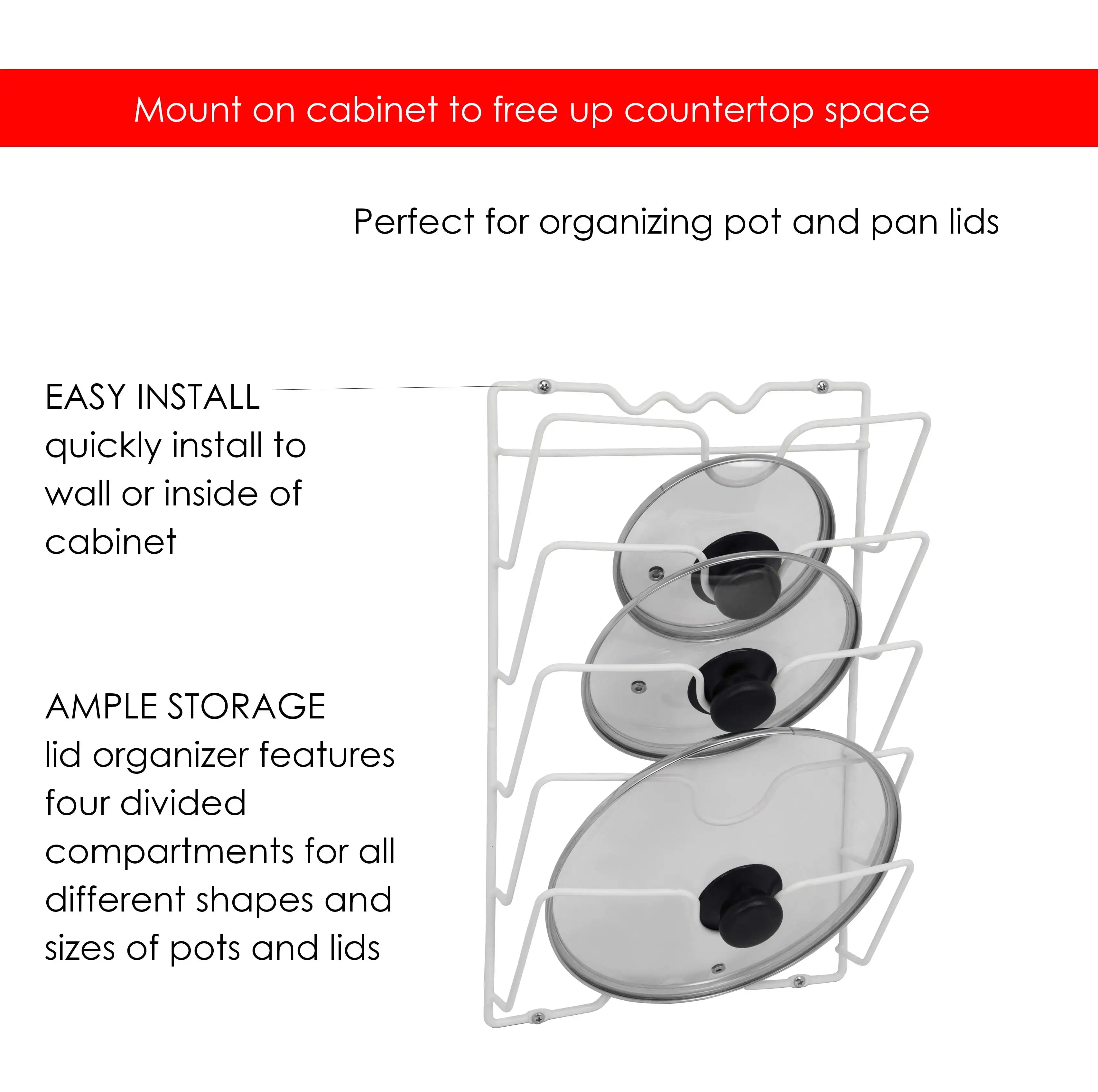 Mount on cabinet to free up countertop space

Perfect for organizing pot and pan lids

EASY INSTALL
quickly install to wall or inside of cabinet

AMPLE STORAGE
lid organizer features four divided compartments for all different shapes and sizes of pots and lids